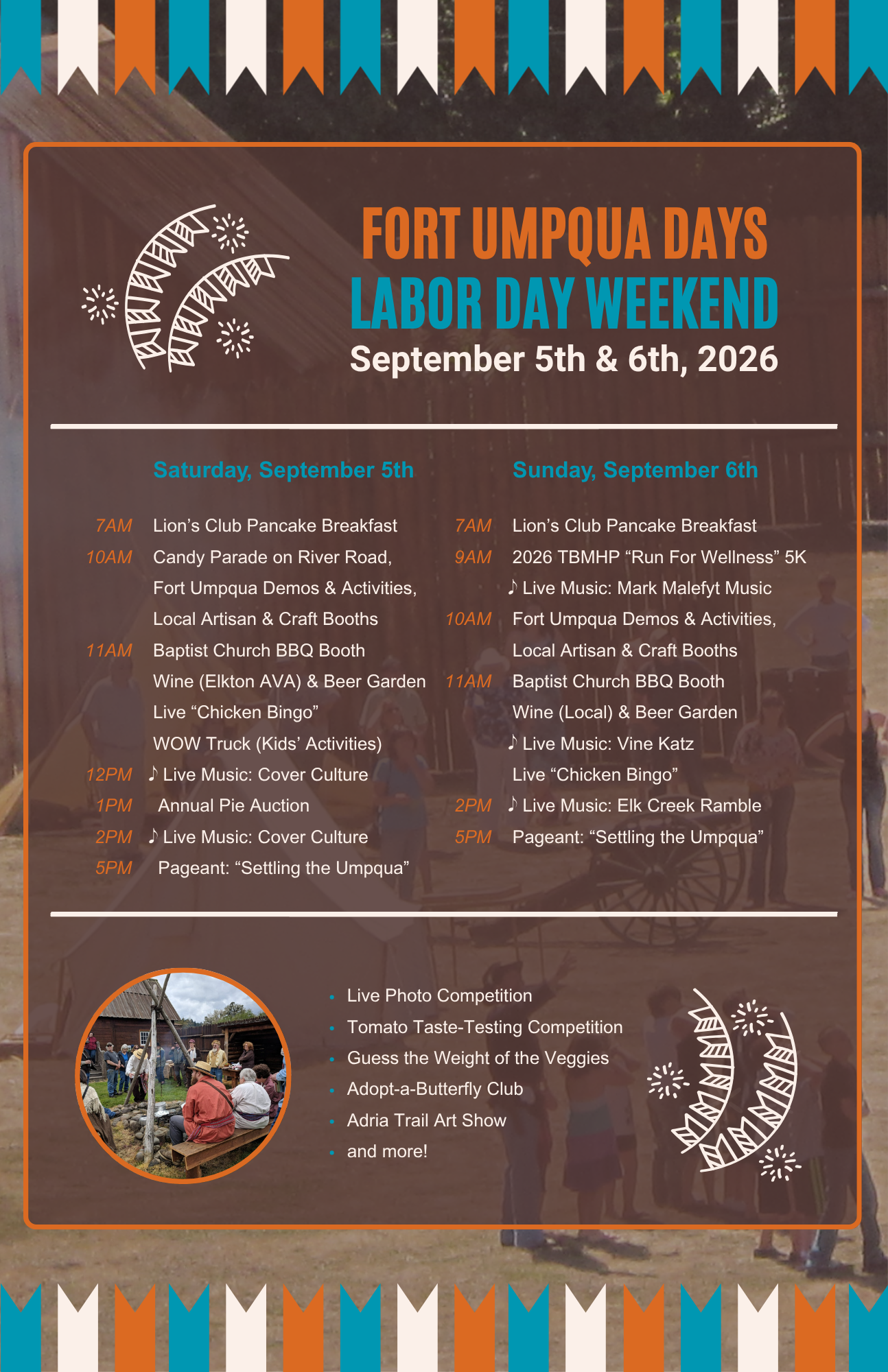 FORT UMPQUA DAYS
LABOR DAY WEEKEND
September 5th & 6th, 2026

Saturday, September 5th

7AM Lion's Club Pancake Breakfast
10AM Candy Parade on River Road,
Fort Umpqua Demos & Activities,
Local Artisan & Craft Booths
11AM Baptist Church BBQ Booth
Wine (Elkton AVA) & Beer Garden
Live "Chicken Bingo"
WOW Truck (Kids' Activities)
12PM ♪ Live Music: Cover Culture
1PM Annual Pie Auction
2PM ♪ Live Music: Cover Culture
5PM Pageant: "Settling the Umpqua"

Sunday, September 6th

7AM Lion's Club Pancake Breakfast
9AM 2026 TBMHP "Run For Wellness" 5K
♪ Live Music: Mark Malefyt Music
10AM Fort Umpqua Demos & Activities,
Local Artisan & Craft Booths
11AM Baptist Church BBQ Booth
Wine (Local) & Beer Garden
♪ Live Music: Vine Katz
Live "Chicken Bingo"
2PM ♪ Live Music: Elk Creek Ramble
5PM Pageant: "Settling the Umpqua"

• Live Photo Competition
• Tomato Taste-Testing Competition
• Guess the Weight of the Veggies
• Adopt-a-Butterfly Club
• Adria Trail Art Show
• and more!